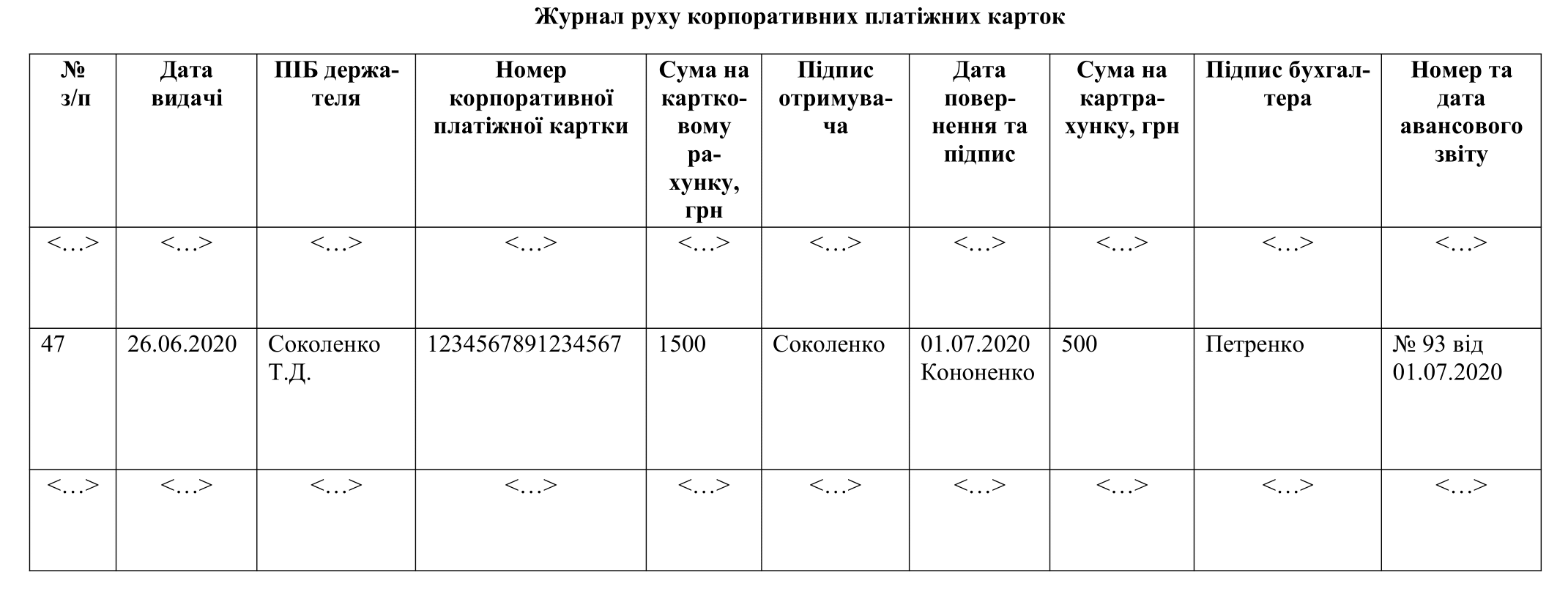 Журнал руху корпоративних платіжних карток

| № з/п | Дата видачі | ПІБ держателя | Номер корпоративної платіжної картки | Сума на картковому рахунку, грн | Підпис отримувача | Дата повернення та підпис | Сума на картрахунку, грн | Підпис бухгалтера | Номер та дата авансового звіту |
|---|---|---|---|---|---|---|---|---|---|
| <…> | <…> | <…> | <…> | <…> | <…> | <…> | <…> | <…> | <…> |
| 47 | 26.06.2020 | Соколенко Т.Д. | 1234567891234567 | 1500 | Соколенко | 01.07.2020 Кононенко | 500 | Петренко | № 93 від 01.07.2020 |
| <…> | <…> | <…> | <…> | <…> | <…> | <…> | <…> | <…> | <…> |